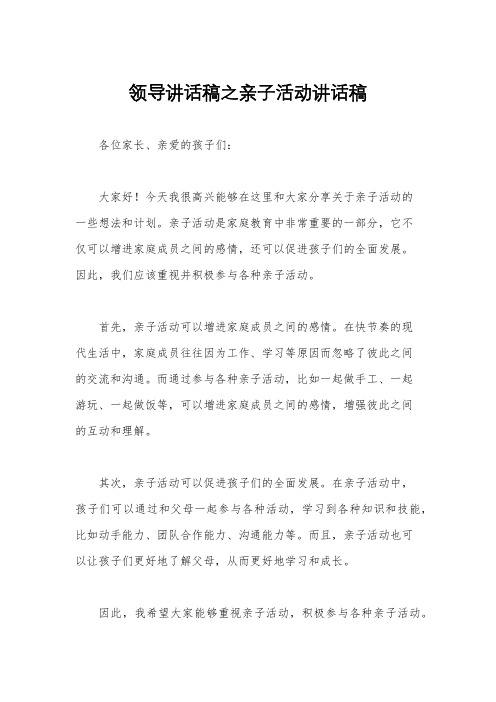 领导讲话稿之亲子活动讲话稿

各位家长、亲爱的孩子们：

大家好！今天我很高兴能够在这里和大家分享关于亲子活动的一些想法和计划。亲子活动是家庭教育中非常重要的一部分，它不仅可以增进家庭成员之间的感情，还可以促进孩子们的全面发展。因此，我们应该重视并积极参与各种亲子活动。

首先，亲子活动可以增进家庭成员之间的感情。在快节奏的现代生活中，家庭成员往往因为工作、学习等原因而忽略了彼此之间的交流和沟通。而通过参与各种亲子活动，比如一起做手工、一起游玩、一起做饭等，可以增进家庭成员之间的感情，增强彼此之间的互动和理解。

其次，亲子活动可以促进孩子们的全面发展。在亲子活动中，孩子们可以通过和父母一起参与各种活动，学习到各种知识和技能，比如动手能力、团队合作能力、沟通能力等。而且，亲子活动也可以让孩子们更好地了解父母，从而更好地学习和成长。

因此，我希望大家能够重视亲子活动，积极参与各种亲子活动。